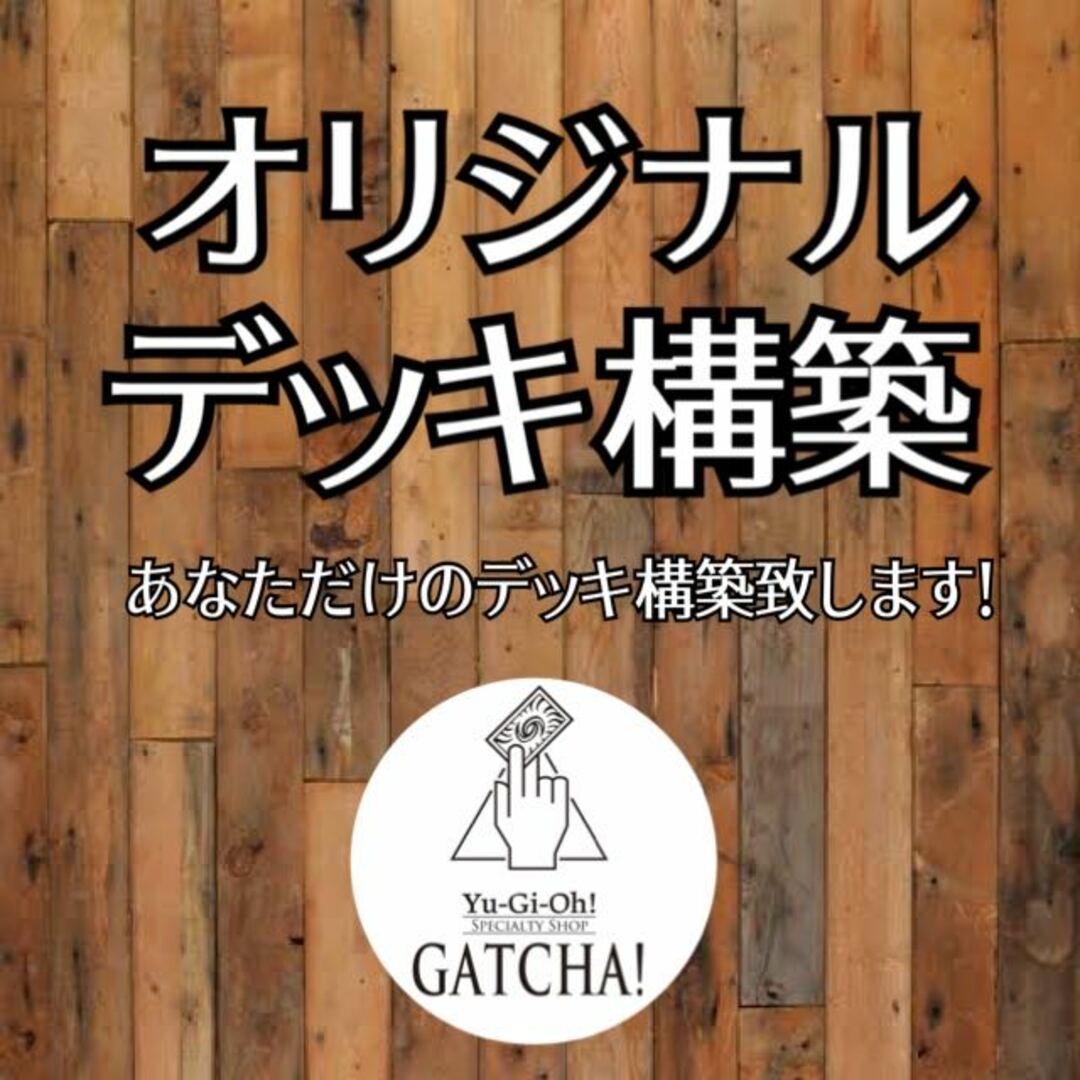 オリジナル
デッキ構築

あなただけのデッキ構築致します!

Yu-Gi-Oh!
SPECIALTY SHOP
GATCHA!